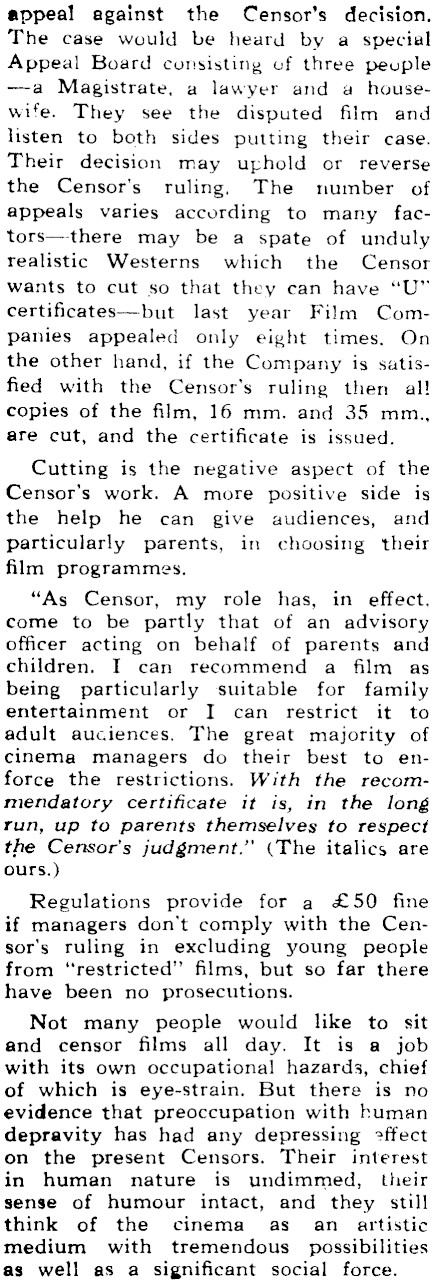 appeal against the Censor's decision. The case would be heard by a special Appeal Board consisting of three people —a Magistrate, a lawyer and a housewife. They see the disputed film and listen to both sides putting their case. Their decision may uphold or reverse the Censor's ruling. The number of appeals varies according to many factors—there may be a spate of unduly realistic Westerns which the Censor wants to cut so that they can have "U" certificates—but last year Film Companies appealed only eight times. On the other hand, if the Company is satisfied with the Censor's ruling then all copies of the film, 16 mm. and 35 mm., are cut, and the certificate is issued.

Cutting is the negative aspect of the Censor's work. A more positive side is the help he can give audiences, and particularly parents, in choosing their film programmes.

"As Censor, my role has, in effect, come to be partly that of an advisory officer acting on behalf of parents and children. I can recommend a film as being particularly suitable for family entertainment or I can restrict it to adult audiences. The great majority of cinema managers do their best to enforce the restrictions. With the recommendatory certificate it is, in the long run, up to parents themselves to respect the Censor's judgment." (The italics are ours.)

Regulations provide for a £50 fine if managers don't comply with the Censor's ruling in excluding young people from "restricted" films, but so far there have been no prosecutions.

Not many people would like to sit and censor films all day. It is a job with its own occupational hazards, chief of which is eye-strain. But there is no evidence that preoccupation with human depravity has had any depressing effect on the present Censors. Their interest in human nature is undimmed, their sense of humour intact, and they still think of the cinema as an artistic medium with tremendous possibilities as well as a significant social force.